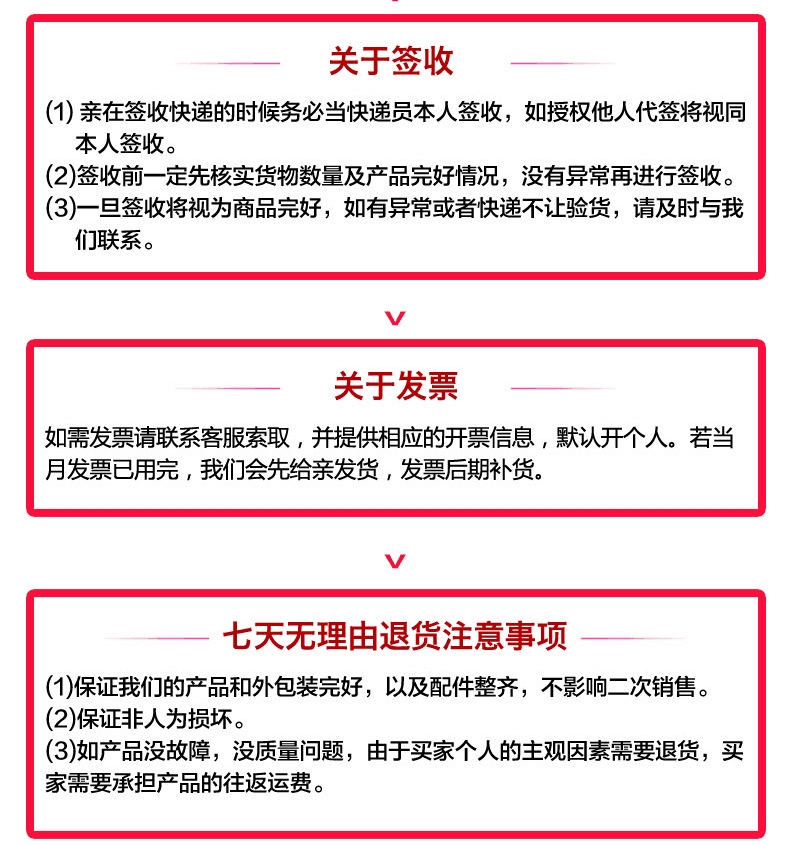 关于签收

(1) 亲在签收快递的时候务必当快递员本人签收，如授权他人代签将视同本人签收。
(2)签收前一定先核实货物数量及产品完好情况，没有异常再进行签收。
(3)一旦签收将视为商品完好，如有异常或者快递不让验货，请及时与我们联系。

关于发票

如需发票请联系客服索取，并提供相应的开票信息，默认开个人。若当月发票已用完，我们会先给亲发货，发票后期补货。

七天无理由退货注意事项

(1)保证我们的产品和外包装完好，以及配件整齐，不影响二次销售。
(2)保证非人为损坏。
(3)如产品没故障，没质量问题，由于买家个人的主观因素需要退货，买家需要承担产品的往返运费。